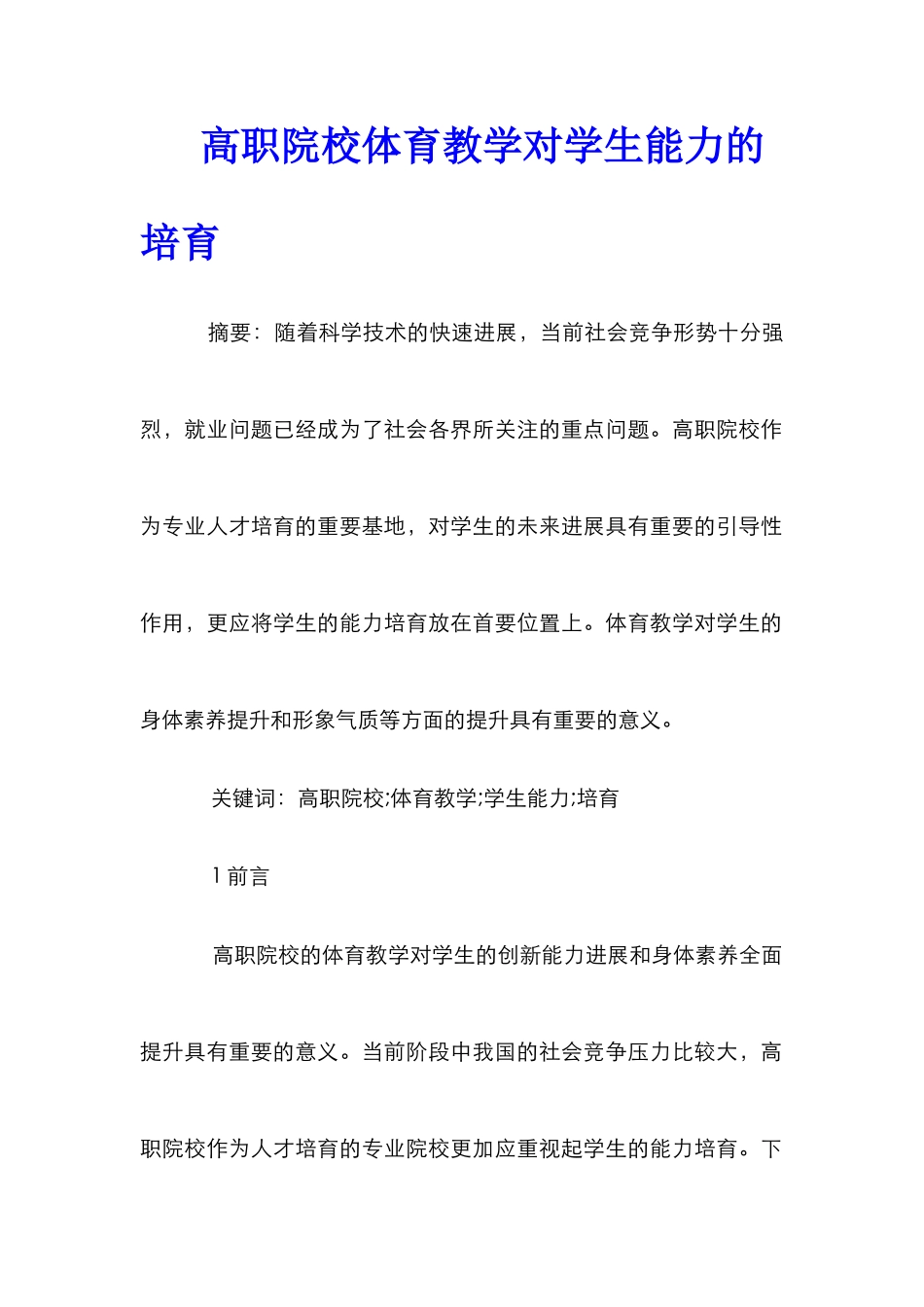 高职院校体育教学对学生能力的培育

摘要：随着科学技术的快速进展，当前社会竞争形势十分强烈，就业问题已经成为了社会各界所关注的重点问题。高职院校作为专业人才培育的重要基地，对学生的未来进展具有重要的引导性作用，更应将学生的能力培育放在首要位置上。体育教学对学生的身体素养提升和形象气质等方面的提升具有重要的意义。

关键词：高职院校;体育教学;学生能力;培育

1 前言

高职院校的体育教学对学生的创新能力进展和身体素养全面提升具有重要的意义。当前阶段中我国的社会竞争压力比较大，高职院校作为人才培育的专业院校更加应重视起学生的能力培育。下